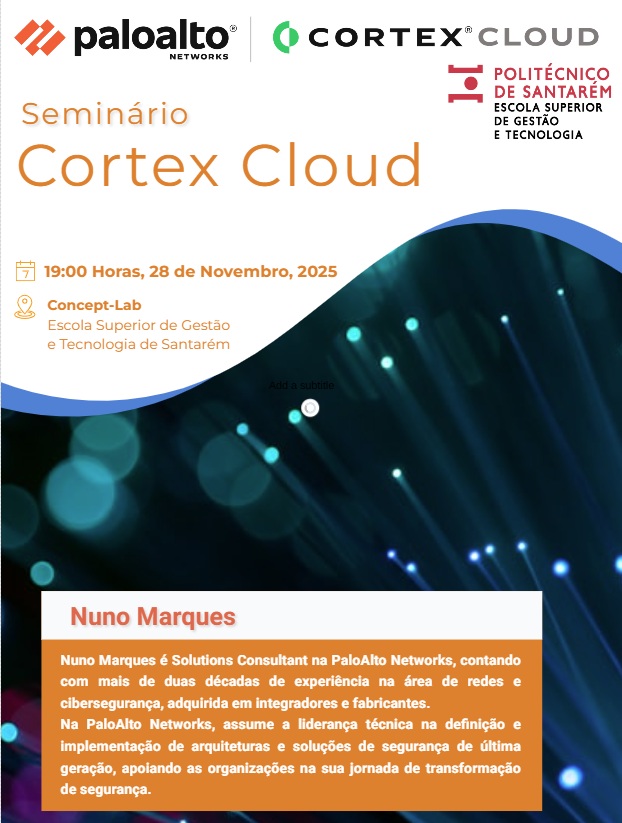 paloalto® NETWORKS

CORTEX® CLOUD

POLITÉCNICO DE SANTARÉM
ESCOLA SUPERIOR DE GESTÃO E TECNOLOGIA

Seminário
Cortex Cloud

7

19:00 Horas, 28 de Novembro, 2025

Concept-Lab
Escola Superior de Gestão e Tecnologia de Santarém

Add a subtitle

Nuno Marques

Nuno Marques é Solutions Consultant na PaloAlto Networks, contando com mais de duas décadas de experiência na área de redes e cibersegurança, adquirida em integradores e fabricantes.
Na PaloAlto Networks, assume a liderança técnica na definição e implementação de arquiteturas e soluções de segurança de última geração, apoiando as organizações na sua jornada de transformação de segurança.